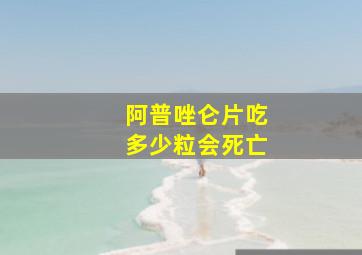 阿普唑仑片吃
多少粒会死亡